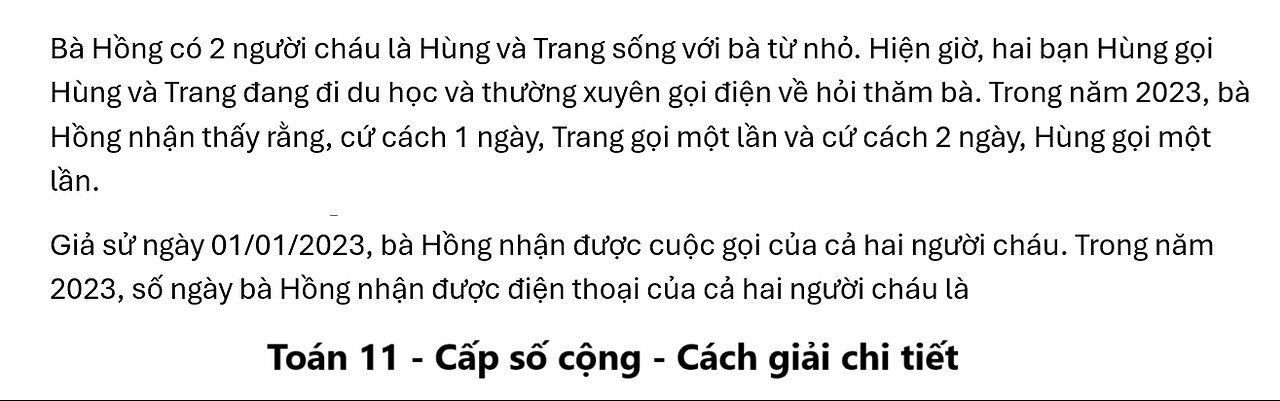 Bà Hồng có 2 người cháu là Hùng và Trang sống với bà từ nhỏ. Hiện giờ, hai bạn Hùng gọi Hùng và Trang đang đi du học và thường xuyên gọi điện về hỏi thăm bà. Trong năm 2023, bà Hồng nhận thấy rằng, cứ cách 1 ngày, Trang gọi một lần và cứ cách 2 ngày, Hùng gọi một lần.

Giả sử ngày 01/01/2023, bà Hồng nhận được cuộc gọi của cả hai người cháu. Trong năm 2023, số ngày bà Hồng nhận được điện thoại của cả hai người cháu là

Toán 11 - Cấp số cộng - Cách giải chi tiết